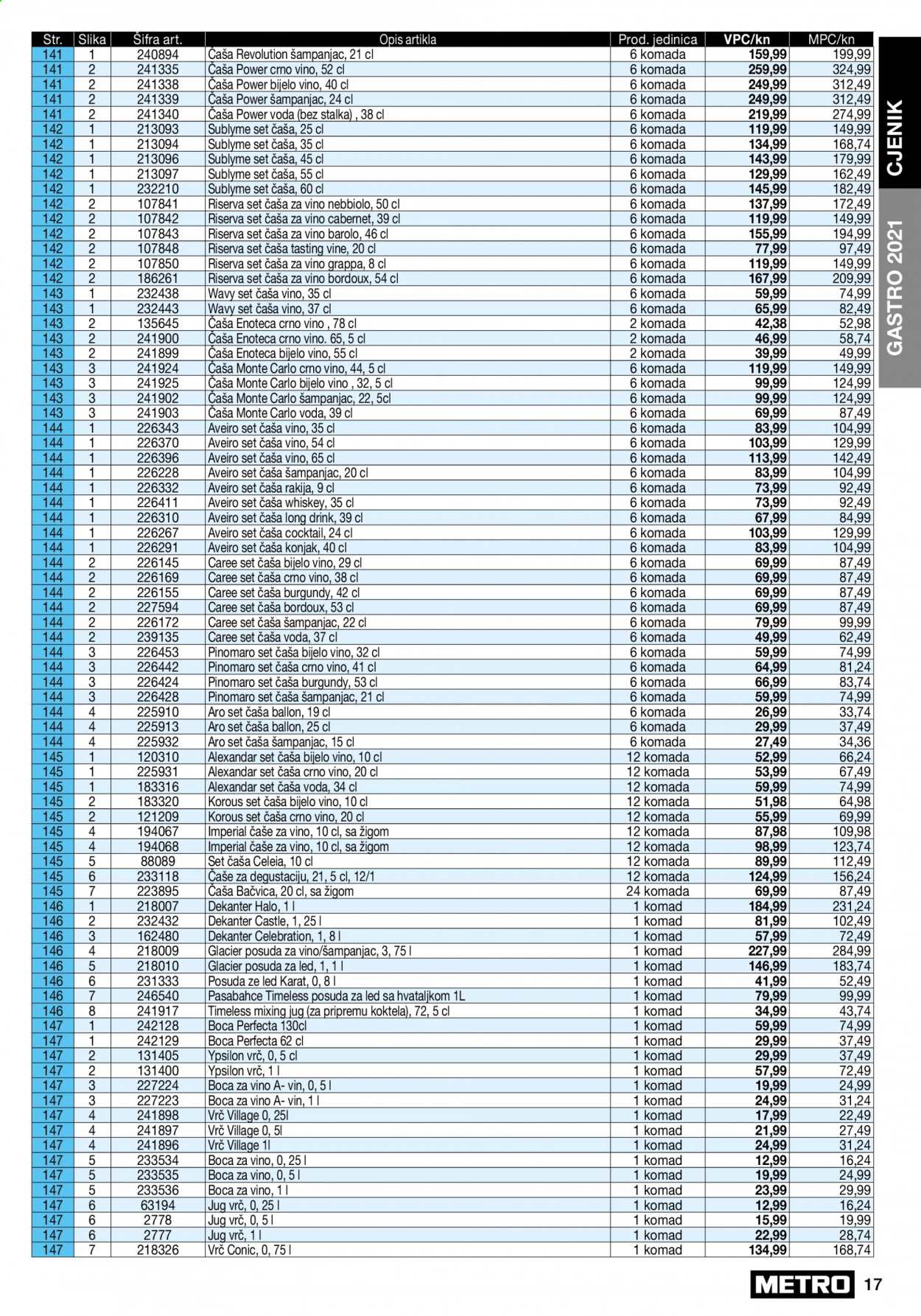 | Str. | Slika | Šifra art. | Opis artikla | Prod. jedinica | VPC/kn | MPC/kn |
|---|---|---|---|---|---|---|
| 141 | 1 | 240894 | Čaša Revolution šampanjac, 21 cl | 6 komada | 159,99 | 199,99 |
| 141 | 2 | 241335 | Čaša Power crno vino, 52 cl | 6 komada | 259,99 | 324,99 |
| 141 | 2 | 241338 | Čaša Power bijelo vino, 40 cl | 6 komada | 249,99 | 312,49 |
| 141 | 2 | 241339 | Čaša Power šampanjac, 24 cl | 6 komada | 249,99 | 312,49 |
| 141 | 2 | 241340 | Čaša Power voda (bez stalka) , 38 cl | 6 komada | 219,99 | 274,99 |
| 142 | 1 | 213093 | Sublyme set čaša, 25 cl | 6 komada | 119,99 | 149,99 |
| 142 | 1 | 213094 | Sublyme set čaša, 35 cl | 6 komada | 134,99 | 168,74 |
| 142 | 1 | 213096 | Sublyme set čaša, 45 cl | 6 komada | 143,99 | 179,99 |
| 142 | 1 | 213097 | Sublyme set čaša, 55 cl | 6 komada | 129,99 | 162,49 |
| 142 | 1 | 232210 | Sublyme set čaša, 60 cl | 6 komada | 145,99 | 182,49 |
| 142 | 2 | 107841 | Riserva set čaša za vino nebbiolo, 50 cl | 6 komada | 137,99 | 172,49 |
| 142 | 2 | 107842 | Riserva set čaša za vino cabernet, 39 cl | 6 komada | 119,99 | 149,99 |
| 142 | 2 | 107843 | Riserva set čaša za vino barolo, 46 cl | 6 komada | 155,99 | 194,99 |
| 142 | 2 | 107848 | Riserva set čaša tasting vine, 20 cl | 6 komada | 77,99 | 97,49 |
| 142 | 2 | 107850 | Riserva set čaša za vino grappa, 8 cl | 6 komada | 119,99 | 149,99 |
| 142 | 2 | 186261 | Riserva set čaša za vino bordoux, 54 cl | 6 komada | 167,99 | 209,99 |
| 143 | 1 | 232438 | Wavy set čaša vino, 35 cl | 6 komada | 59,99 | 74,99 |
| 143 | 1 | 232443 | Wavy set čaša vino, 37 cl | 6 komada | 65,99 | 82,49 |
| 143 | 2 | 135645 | Čaša Enoteca crno vino , 78 cl | 2 komada | 42,38 | 52,98 |
| 143 | 2 | 241900 | Čaša Enoteca crno vino. 65, 5 cl | 2 komada | 46,99 | 58,74 |
| 143 | 2 | 241899 | Čaša Enoteca bijelo vino, 55 cl | 2 komada | 39,99 | 49,99 |
| 143 | 3 | 241924 | Čaša Monte Carlo crno vino, 44, 5 cl | 6 komada | 119,99 | 149,99 |
| 143 | 3 | 241925 | Čaša Monte Carlo bijelo vino , 32, 5 cl | 6 komada | 99,99 | 124,99 |
| 143 | 3 | 241902 | Čaša Monte Carlo šampanjac, 22, 5cl | 6 komada | 99,99 | 124,99 |
| 143 | 3 | 241903 | Čaša Monte Carlo voda, 39 cl | 6 komada | 69,99 | 87,49 |
| 144 | 1 | 226343 | Aveiro set čaša vino, 35 cl | 6 komada | 83,99 | 104,99 |
| 144 | 1 | 226370 | Aveiro set čaša vino, 54 cl | 6 komada | 103,99 | 129,99 |
| 144 | 1 | 226396 | Aveiro set čaša vino, 65 cl | 6 komada | 113,99 | 142,49 |
| 144 | 1 | 226228 | Aveiro set čaša šampanjac, 20 cl | 6 komada | 83,99 | 104,99 |
| 144 | 1 | 226332 | Aveiro set čaša rakija, 9 cl | 6 komada | 73,99 | 92,49 |
| 144 | 1 | 226411 | Aveiro set čaša whiskey, 35 cl | 6 komada | 73,99 | 92,49 |
| 144 | 1 | 226310 | Aveiro set čaša long drink, 39 cl | 6 komada | 67,99 | 84,99 |
| 144 | 1 | 226267 | Aveiro set čaša cocktail, 24 cl | 6 komada | 103,99 | 129,99 |
| 144 | 1 | 226291 | Aveiro set čaša konjak, 40 cl | 6 komada | 83,99 | 104,99 |
| 144 | 2 | 226145 | Caree set čaša bijelo vino, 29 cl | 6 komada | 69,99 | 87,49 |
| 144 | 2 | 226169 | Caree set čaša crno vino, 38 cl | 6 komada | 69,99 | 87,49 |
| 144 | 2 | 226155 | Caree set čaša burgundy, 42 cl | 6 komada | 69,99 | 87,49 |
| 144 | 2 | 227594 | Caree set čaša bordoux, 53 cl | 6 komada | 69,99 | 87,49 |
| 144 | 2 | 226172 | Caree set čaša šampanjac, 22 cl | 6 komada | 79,99 | 99,99 |
| 144 | 2 | 239135 | Caree set čaša voda, 37 cl | 6 komada | 49,99 | 62,49 |
| 144 | 3 | 226453 | Pinomaro set čaša bijelo vino, 32 cl | 6 komada | 59,99 | 74,99 |
| 144 | 3 | 226442 | Pinomaro set čaša crno vino, 41 cl | 6 komada | 64,99 | 81,24 |
| 144 | 3 | 226424 | Pinomaro set čaša burgundy, 53 cl | 6 komada | 66,99 | 83,74 |
| 144 | 3 | 226428 | Pinomaro set čaša šampanjac, 21 cl | 6 komada | 59,99 | 74,99 |
| 144 | 4 | 225910 | Aro set čaša ballon, 19 cl | 6 komada | 26,99 | 33,74 |
| 144 | 4 | 225913 | Aro set čaša ballon, 25 cl | 6 komada | 29,99 | 37,49 |
| 144 | 4 | 225932 | Aro set čaša šampanjac, 15 cl | 6 komada | 27,49 | 34,36 |
| 145 | 1 | 120310 | Alexandar set čaša bijelo vino, 10 cl | 12 komada | 52,99 | 66,24 |
| 145 | 1 | 225931 | Alexandar set čaša crno vino, 20 cl | 12 komada | 53,99 | 67,49 |
| 145 | 1 | 183316 | Alexandar set čaša voda, 34 cl | 12 komada | 59,99 | 74,99 |
| 145 | 2 | 183320 | Korous set čaša bijelo vino, 10 cl | 12 komada | 51,98 | 64,98 |
| 145 | 2 | 121209 | Korous set čaša crno vino, 20 cl | 12 komada | 55,99 | 69,99 |
| 145 | 4 | 194067 | Imperial čaše za vino, 10 cl, sa žigom | 12 komada | 87,98 | 109,98 |
| 145 | 4 | 194068 | Imperial čaše za vino, 10 cl, sa žigom | 12 komada | 98,99 | 123,74 |
| 145 | 5 | 88089 | Set čaša Celeia, 10 cl | 12 komada | 89,99 | 112,49 |
| 145 | 6 | 233118 | Čaše za degustaciju, 21, 5 cl, 12/1 | 12 komada | 124,99 | 156,24 |
| 145 | 7 | 223895 | Čaša Bačvica, 20 cl, sa žigom | 24 komada | 69,99 | 87,49 |
| 146 | 1 | 218007 | Dekanter Halo, 1 l | 1 komad | 184,99 | 231,24 |
| 146 | 2 | 232432 | Dekanter Castle, 1, 25 l | 1 komad | 81,99 | 102,49 |
| 146 | 3 | 162480 | Dekanter Celebration, 1, 8 l | 1 komad | 57,99 | 72,49 |
| 146 | 4 | 218009 | Glacier posuda za vino/šampanjac, 3, 75 l | 1 komad | 227,99 | 284,99 |
| 146 | 5 | 218010 | Glacier posuda za led, 1, 1 l | 1 komad | 146,99 | 183,74 |
| 146 | 6 | 231333 | Posuda ze led Karat, 0, 8 l | 1 komad | 41,99 | 52,49 |
| 146 | 7 | 246540 | Pasabahce Timeless posuda za led sa hvataljkom 1L | 1 komad | 79,99 | 99,99 |
| 146 | 8 | 241917 | Timeless mixing jug (za pripremu koktela), 72, 5 cl | 1 komad | 34,99 | 43,74 |
| 147 | 1 | 242128 | Boca Perfecta 130cl | 1 komad | 59,99 | 74,99 |
| 147 | 1 | 242129 | Boca Perfecta 62 cl | 1 komad | 29,99 | 37,49 |
| 147 | 2 | 131405 | Ypsilon vrč, 0, 5 cl | 1 komad | 29,99 | 37,49 |
| 147 | 2 | 131400 | Ypsilon vrč, 1 l | 1 komad | 57,99 | 72,49 |
| 147 | 3 | 227224 | Boca za vino A- vin, 0, 5 l | 1 komad | 19,99 | 24,99 |
| 147 | 3 | 227223 | Boca za vino A- vin, 1 l | 1 komad | 24,99 | 31,24 |
| 147 | 4 | 241898 | Vrč Village 0, 25l | 1 komad | 17,99 | 22,49 |
| 147 | 4 | 241897 | Vrč Village 0, 5l | 1 komad | 21,99 | 27,49 |
| 147 | 4 | 241896 | Vrč Village 1l | 1 komad | 24,99 | 31,24 |
| 147 | 5 | 233534 | Boca za vino, 0, 25 l | 1 komad | 12,99 | 16,24 |
| 147 | 5 | 233535 | Boca za vino, 0, 5 l | 1 komad | 19,99 | 24,99 |
| 147 | 5 | 233536 | Boca za vino, 1 l | 1 komad | 23,99 | 29,99 |
| 147 | 6 | 63194 | Jug vrč, 0, 25 l | 1 komad | 12,99 | 16,24 |
| 147 | 6 | 2778 | Jug vrč, 0, 5 l | 1 komad | 15,99 | 19,99 |
| 147 | 6 | 2777 | Jug vrč, 1 l | 1 komad | 22,99 | 28,74 |
| 147 | 7 | 218326 | Vrč Conic, 0, 75 l | 1 komad | 134,99 | 168,74 |

CJENIK

GASTRO 2021

METRO 17